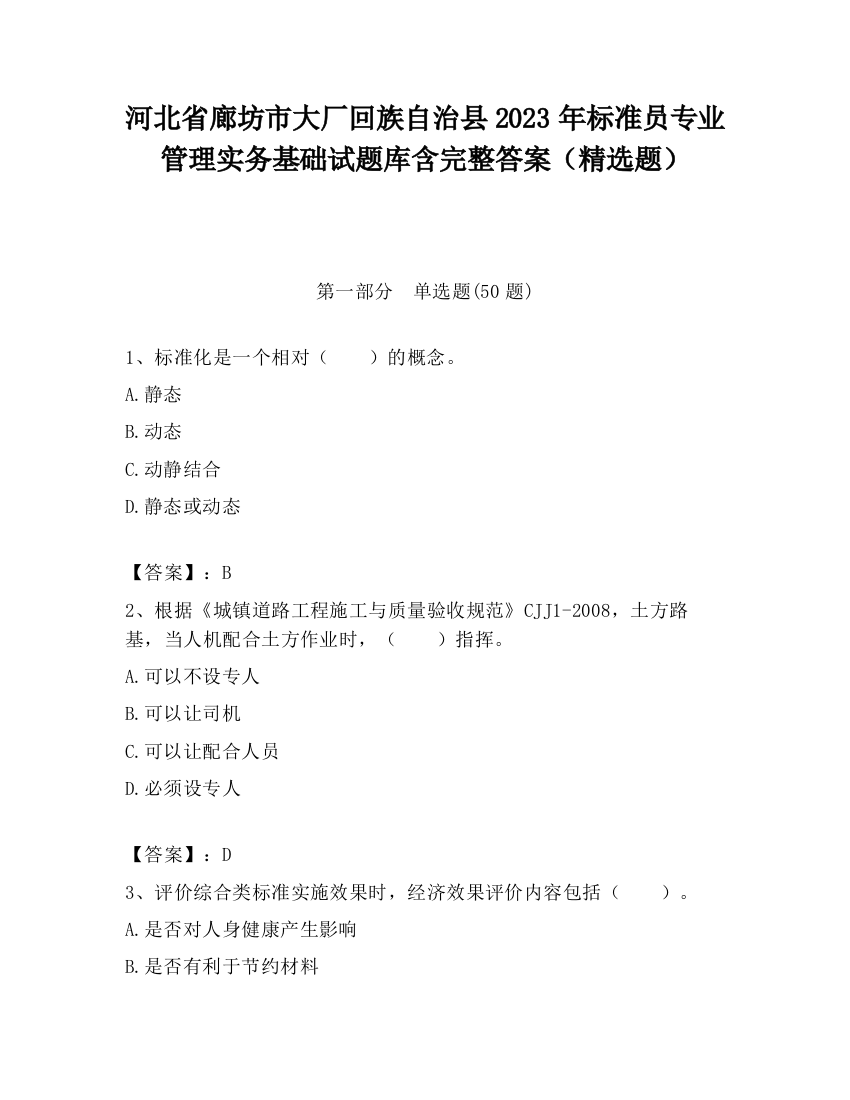 河北省廊坊市大厂回族自治县2023年标准员专业管理实务基础试题库含完整答案（精选题）

第一部分　单选题(50题)

1、标准化是一个相对（　　）的概念。

A.静态

B.动态

C.动静结合

D.静态或动态

【答案】：B

2、根据《城镇道路工程施工与质量验收规范》CJJ1-2008，土方路基，当人机配合土方作业时，（　　）指挥。

A.可以不设专人

B.可以让司机

C.可以让配合人员

D.必须设专人

【答案】：D

3、评价综合类标准实施效果时，经济效果评价内容包括（　　）。

A.是否对人身健康产生影响

B.是否有利于节约材料